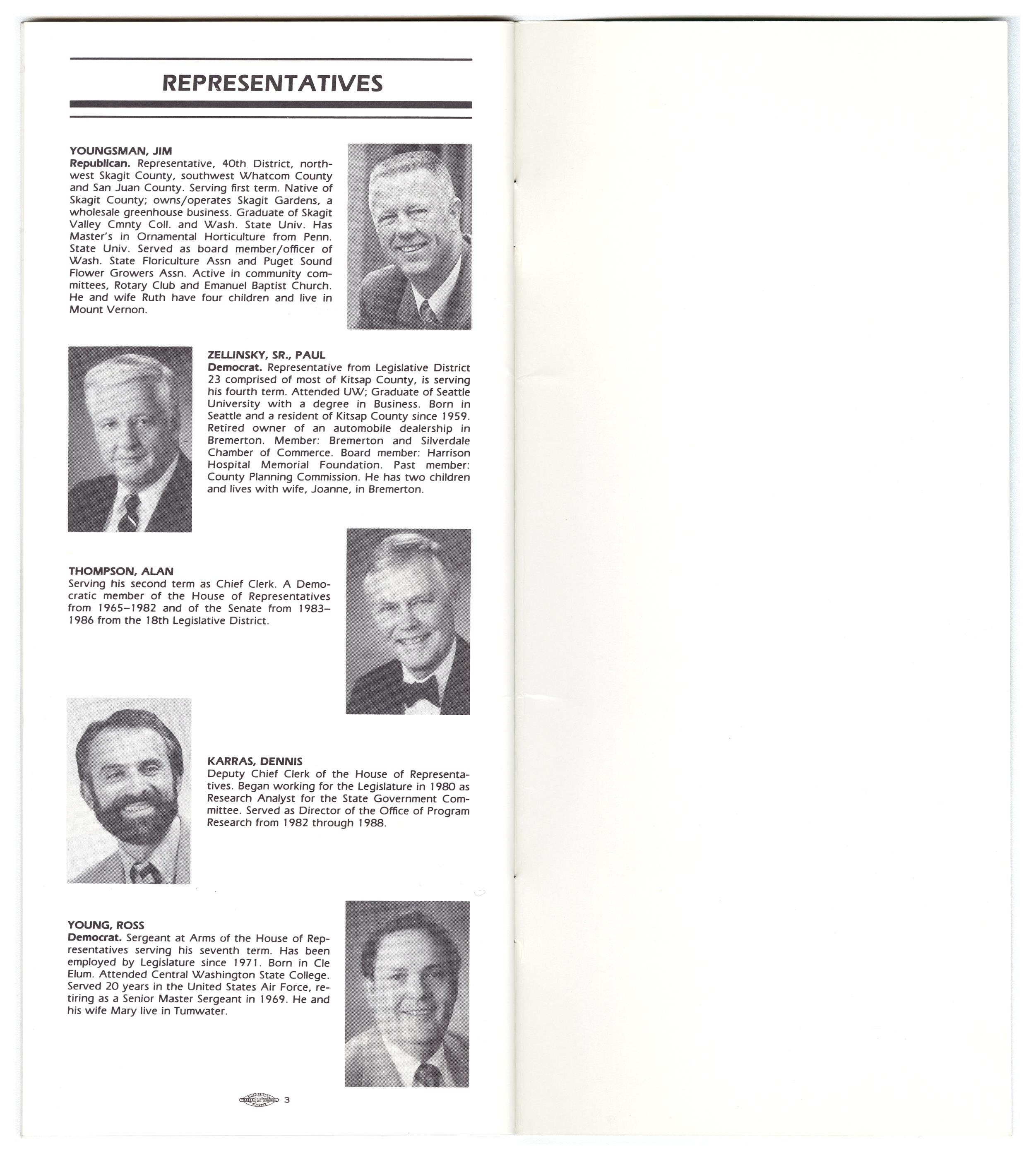 REPRESENTATIVES

YOUNGSMAN, JIM
Republican. Representative, 40th District, northwest Skagit County, southwest Whatcom County and San Juan County. Serving first term. Native of Skagit County; owns/operates Skagit Gardens, a wholesale greenhouse business. Graduate of Skagit Valley Cmnty Coll. and Wash. State Univ. Has Master's in Ornamental Horticulture from Penn. State Univ. Served as board member/officer of Wash. State Floriculture Assn and Puget Sound Flower Growers Assn. Active in community committees, Rotary Club and Emanuel Baptist Church. He and wife Ruth have four children and live in Mount Vernon.

ZELLINSKY, SR., PAUL
Democrat. Representative from Legislative District 23 comprised of most of Kitsap County, is serving his fourth term. Attended UW; Graduate of Seattle University with a degree in Business. Born in Seattle and a resident of Kitsap County since 1959. Retired owner of an automobile dealership in Bremerton. Member: Bremerton and Silverdale Chamber of Commerce. Board member: Harrison Hospital Memorial Foundation. Past member: County Planning Commission. He has two children and lives with wife, Joanne, in Bremerton.

THOMPSON, ALAN
Serving his second term as Chief Clerk. A Democratic member of the House of Representatives from 1965–1982 and of the Senate from 1983–1986 from the 18th Legislative District.

KARRAS, DENNIS
Deputy Chief Clerk of the House of Representatives. Began working for the Legislature in 1980 as Research Analyst for the State Government Committee. Served as Director of the Office of Program Research from 1982 through 1988.

YOUNG, ROSS
Democrat. Sergeant at Arms of the House of Representatives serving his seventh term. Has been employed by Legislature since 1971. Born in Cle Elum. Attended Central Washington State College. Served 20 years in the United States Air Force, retiring as a Senior Master Sergeant in 1969. He and his wife Mary live in Tumwater.

3